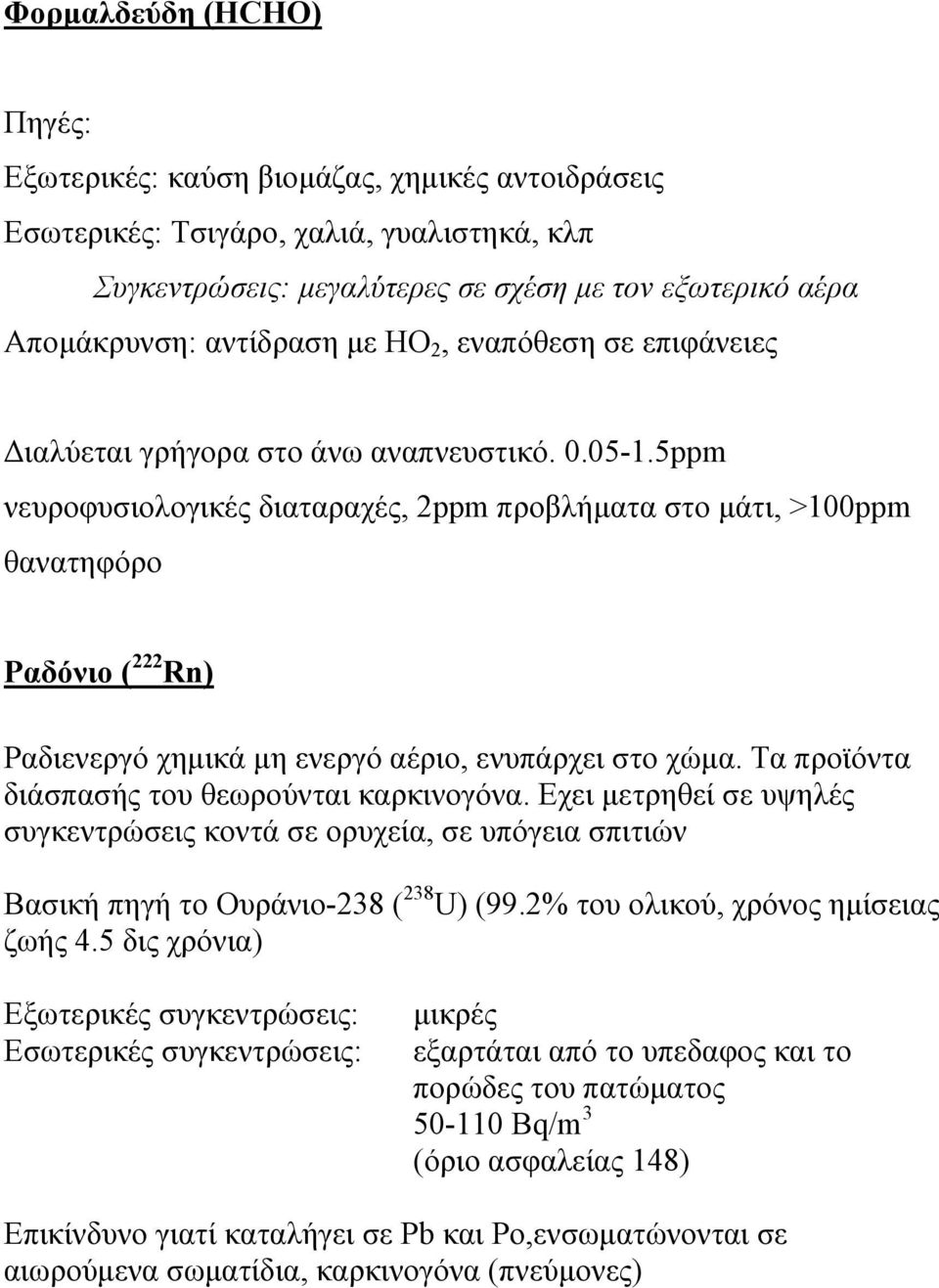 Φορμαλδεύδη (HCHO)

Πηγές:

Εξωτερικές: καύση βιομάζας, χημικές αντοιδράσεις

Εσωτερικές: Τσιγάρο, χαλιά, γυαλιστηκά, κλπ

Συγκεντρώσεις: μεγαλύτερες σε σχέση με τον εξωτερικό αέρα

Απομάκρυνση: αντίδραση με $HO_2$, εναπόθεση σε επιφάνειες

Διαλύεται γρήγορα στο άνω αναπνευστικό. 0.05-1.5ppm νευροφυσιολογικές διαταραχές, 2ppm προβλήματα στο μάτι, >100ppm θανατηφόρο

Ραδόνιο ($^{222}Rn$)

Ραδιενεργό χημικά μη ενεργό αέριο, ενυπάρχει στο χώμα. Τα προϊόντα διάσπασής του θεωρούνται καρκινογόνα. Εχει μετρηθεί σε υψηλές συγκεντρώσεις κοντά σε ορυχεία, σε υπόγεια σπιτιών

Βασική πηγή το Ουράνιο-238 ($^{238}U$) (99.2% του ολικού, χρόνος ημίσειας ζωής 4.5 δις χρόνια)

Εξωτερικές συγκεντρώσεις: μικρές
Εσωτερικές συγκεντρώσεις: εξαρτάται από το υπεδαφος και το πορώδες του πατώματος
50-110 $Bq/m^3$
(όριο ασφαλείας 148)

Επικίνδυνο γιατί καταλήγει σε Pb και Po,ενσωματώνονται σε αιωρούμενα σωματίδια, καρκινογόνα (πνεύμονες)